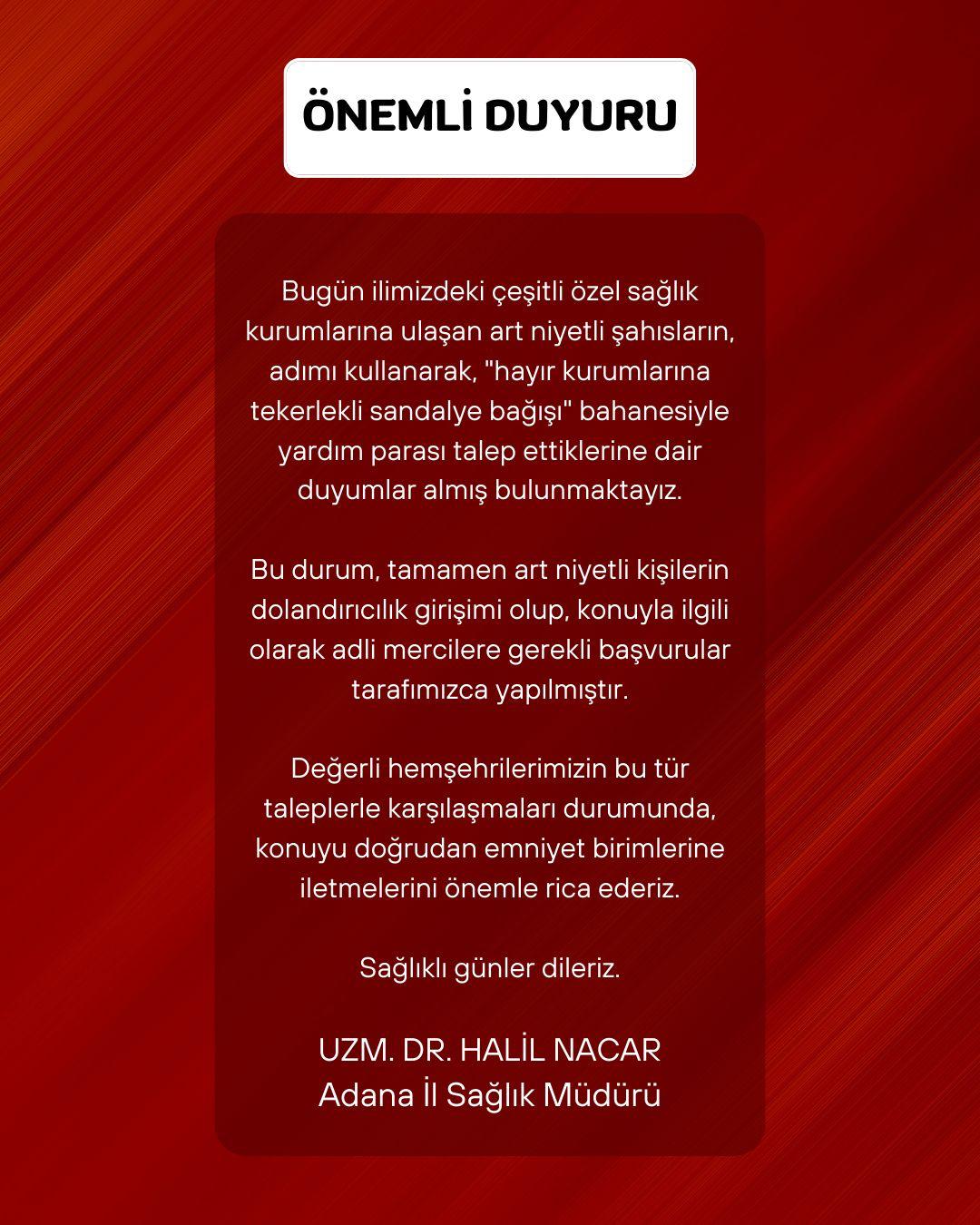 ÖNEMLİ DUYURU

Bugün ilimizdeki çeşitli özel sağlık kurumlarına ulaşan art niyetli şahısların, adımı kullanarak, "hayır kurumlarına tekerlekli sandalye bağışı" bahanesiyle yardım parası talep ettiklerine dair duyumlar almış bulunmaktayız.

Bu durum, tamamen art niyetli kişilerin dolandırıcılık girişimi olup, konuyla ilgili olarak adli mercilere gerekli başvurular tarafımızca yapılmıştır.

Değerli hemşehrilerimizin bu tür taleplerle karşılaşmaları durumunda, konuyu doğrudan emniyet birimlerine iletmelerini önemle rica ederiz.

Sağlıklı günler dileriz.

UZM. DR. HALİL NACAR
Adana İl Sağlık Müdürü